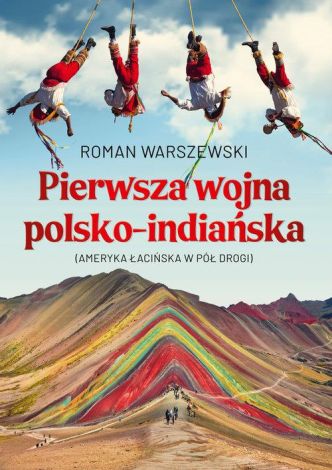 ROMAN WARSZEWSKI

Pierwsza wojna polsko-indiańska

(AMERYKA ŁACIŃSKA W PÓŁ DROGI)